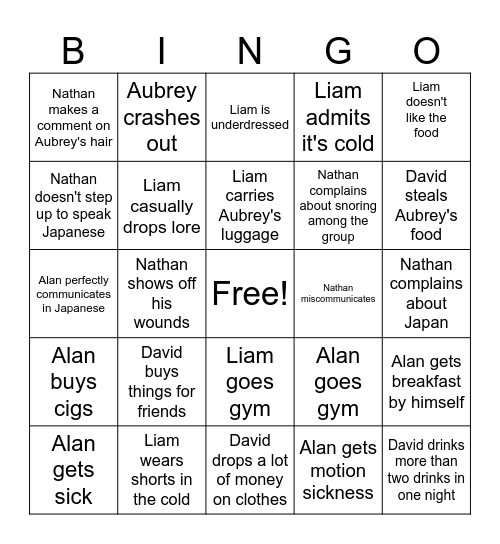 | B | I | N | G | O |
|---|---|---|---|---|
| Nathan makes a comment on Aubrey's hair | Aubrey crashes out | Liam is underdressed | Liam admits it's cold | Liam doesn't like the food |
| Nathan doesn't step up to speak Japanese | Liam casually drops lore | Liam carries Aubrey's luggage | Nathan complains about snoring among the group | David steals Aubrey's food |
| Alan perfectly communicates in Japanese | Nathan shows off his wounds | Free! | Nathan miscommunicates | Nathan complains about Japan |
| Alan buys cigs | David buys things for friends | Liam goes gym | Alan goes gym | Alan gets breakfast by himself |
| Alan gets sick | Liam wears shorts in the cold | David drops a lot of money on clothes | Alan gets motion sickness | David drinks more than two drinks in one night |